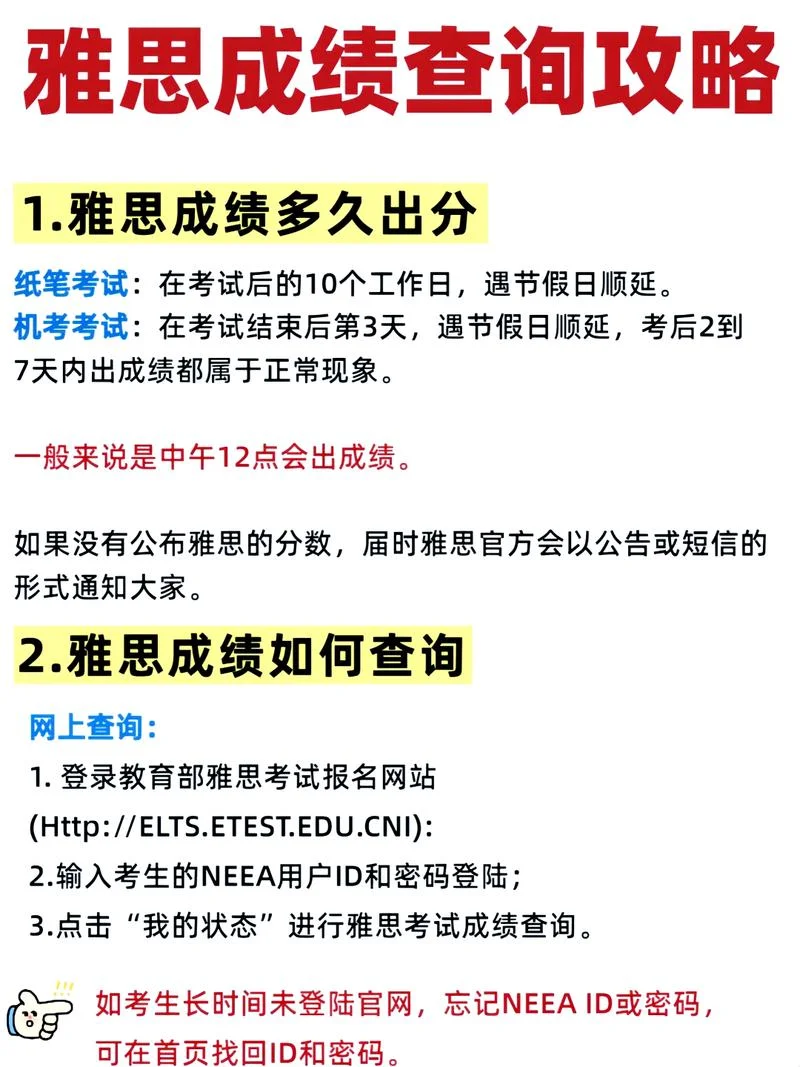 雅思成绩查询攻略

1.雅思成绩多久出分

纸笔考试：在考试后的10个工作日，遇节假日顺延。
机考考试：在考试结束后第3天，遇节假日顺延，考后2到7天内出成绩都属于正常现象。

一般来说是中午12点会出成绩。

如果没有公布雅思的分数，届时雅思官方会以公告或短信的形式通知大家。

2.雅思成绩如何查询

网上查询：
1. 登录教育部雅思考试报名网站
(Http://ELTS.ETEST.EDU.CNI):
2.输入考生的NEEA用户ID和密码登陆；
3.点击“我的状态”进行雅思考试成绩查询。

如考生长时间未登陆官网，忘记NEEA ID或密码，可在首页找回ID和密码。